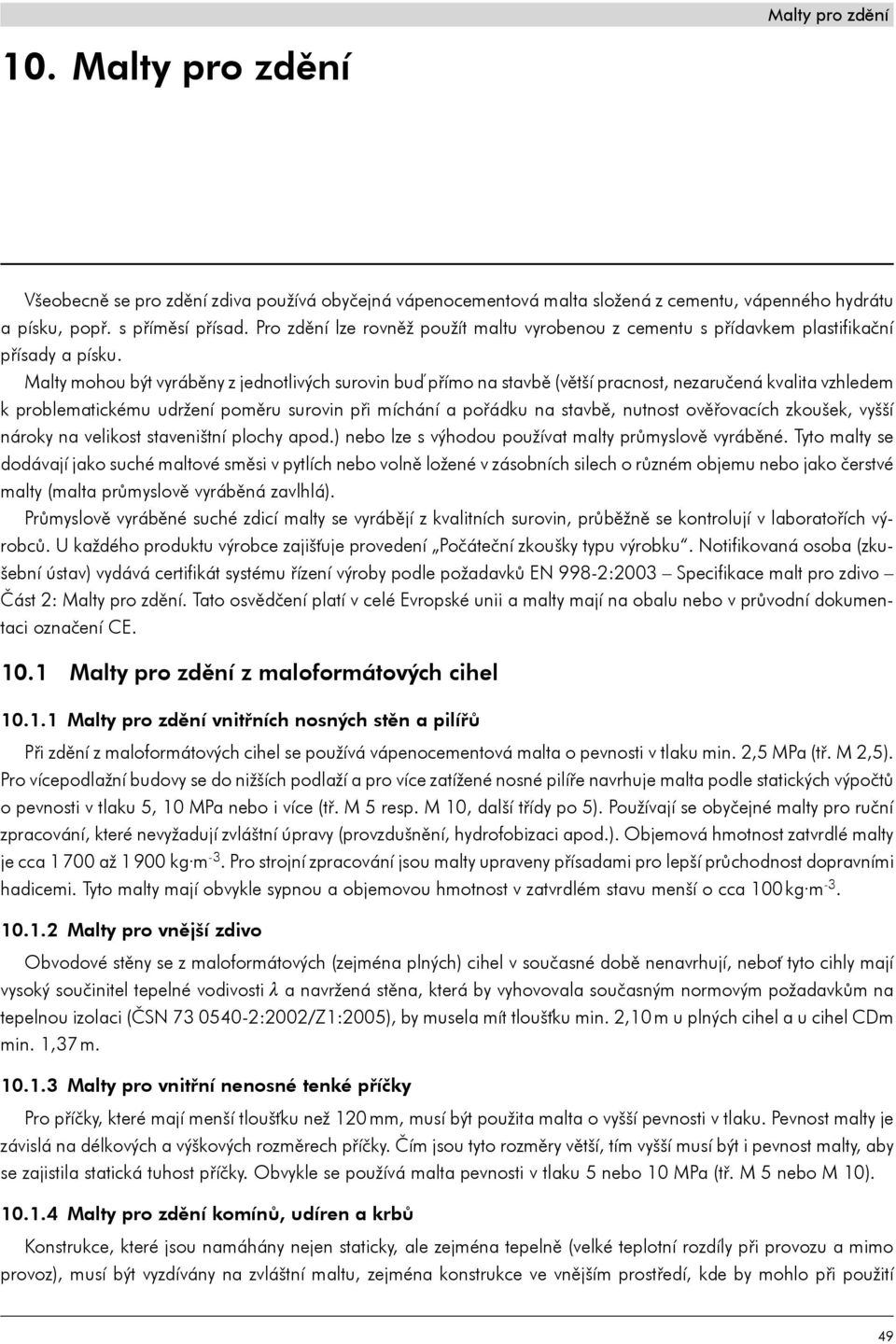 Malty pro zdění

10. Malty pro zdění

Všeobecně se pro zdění zdiva používá obyčejná vápenocementová malta složená z cementu, vápenného hydrátu a písku, popř. s příměsí přísad. Pro zdění lze rovněž použít maltu vyrobenou z cementu s přídavkem plastifikační přísady a písku.

Malty mohou být vyráběny z jednotlivých surovin buď přímo na stavbě (větší pracnost, nezaručená kvalita vzhledem k problematickému udržení poměru surovin při míchání a pořádku na stavbě, nutnost ověřovacích zkoušek, vyšší nároky na velikost staveništní plochy apod.) nebo lze s výhodou používat malty průmyslově vyráběné. Tyto malty se dodávají jako suché maltové směsi v pytlích nebo volně ložené v zásobních silech o různém objemu nebo jako čerstvé malty (malta průmyslově vyráběná zavlhlá).

Průmyslově vyráběné suché zdicí malty se vyrábějí z kvalitních surovin, průběžně se kontrolují v laboratořích výrobců. U každého produktu výrobce zajišťuje provedení „Počáteční zkoušky typu výrobku“. Notifikovaná osoba (zkušební ústav) vydává certifikát systému řízení výroby podle požadavků EN 998-2:2003 – Specifikace malt pro zdivo – Část 2: Malty pro zdění. Tato osvědčení platí v celé Evropské unii a malty mají na obalu nebo v průvodní dokumentaci označení CE.

10.1 Malty pro zdění z maloformátových cihel

10.1.1 Malty pro zdění vnitřních nosných stěn a pilířů

Při zdění z maloformátových cihel se používá vápenocementová malta o pevnosti v tlaku min. 2,5 MPa (tř. M 2,5). Pro vícepodlažní budovy se do nižších podlaží a pro více zatížené nosné pilíře navrhuje malta podle statických výpočtů o pevnosti v tlaku 5, 10 MPa nebo i více (tř. M 5 resp. M 10, další třídy po 5). Používají se obyčejné malty pro ruční zpracování, které nevyžadují zvláštní úpravy (provzdušnění, hydrofobizaci apod.). Objemová hmotnost zatvrdlé malty je cca 1 700 až 1 900 kg·m$^{-3}$. Pro strojní zpracování jsou malty upraveny přísadami pro lepší průchodnost dopravními hadicemi. Tyto malty mají obvykle sypnou a objemovou hmotnost v zatvrdlém stavu menší o cca 100 kg·m$^{-3}$.

10.1.2 Malty pro vnější zdivo

Obvodové stěny se z maloformátových (zejména plných) cihel v současné době nenavrhují, neboť tyto cihly mají vysoký součinitel tepelné vodivosti $\lambda$ a navržená stěna, která by vyhovovala současným normovým požadavkům na tepelnou izolaci (ČSN 73 0540-2:2002/Z1:2005), by musela mít tloušťku min. 2,10 m u plných cihel a u cihel CDm min. 1,37 m.

10.1.3 Malty pro vnitřní nenosné tenké příčky

Pro příčky, které mají menší tloušťku než 120 mm, musí být použita malta o vyšší pevnosti v tlaku. Pevnost malty je závislá na délkových a výškových rozměrech příčky. Čím jsou tyto rozměry větší, tím vyšší musí být i pevnost malty, aby se zajistila statická tuhost příčky. Obvykle se používá malta pevnosti v tlaku 5 nebo 10 MPa (tř. M 5 nebo M 10).

10.1.4 Malty pro zdění komínů, udíren a krbů

Konstrukce, které jsou namáhány nejen staticky, ale zejména tepelně (velké teplotní rozdíly při provozu a mimo provoz), musí být vyzdívány na zvláštní maltu, zejména konstrukce ve vnějším prostředí, kde by mohlo při použití

49